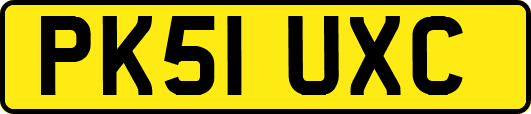 PK51 UXC